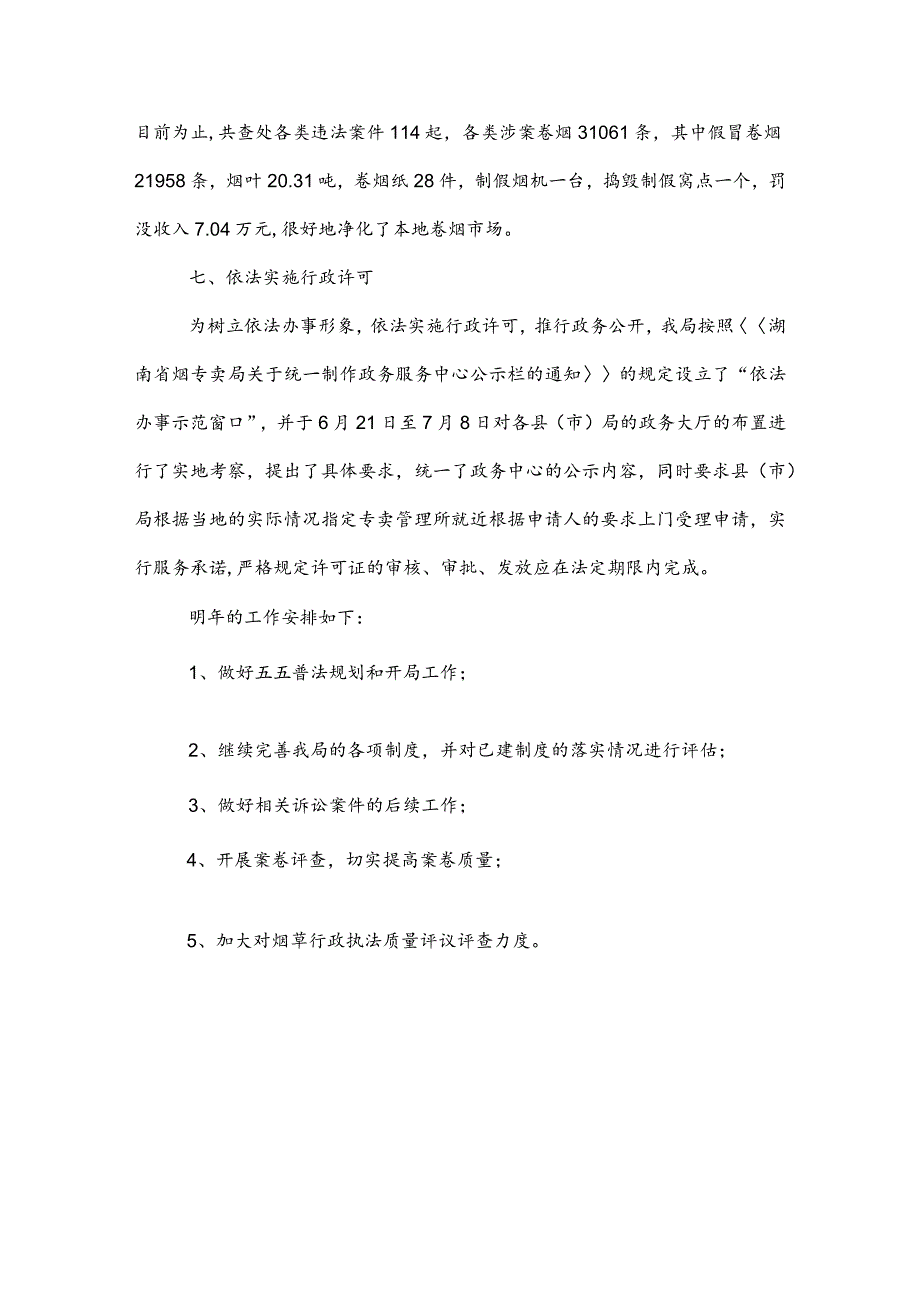 目前为止，共查处各类违法案件114起，各类涉案卷烟31061条，其中假冒卷烟21958条，烟叶20.31吨，卷烟纸28件，制假烟机一台，捣毁制假窝点一个，罚没收入7.04万元，很好地净化了本地卷烟市场。

七、依法实施行政许可

为树立依法办事形象，依法实施行政许可，推行政务公开，我局按照〈〈湖南省烟专卖局关于统一制作政务服务中心公示栏的通知〉〉的规定设立了“依法办事示范窗口”，并于6月21日至7月8日对各县（市）局的政务大厅的布置进行了实地考察，提出了具体要求，统一了政务中心的公示内容，同时要求县（市）局根据当地的实际情况指定专卖管理所就近根据申请人的要求上门受理申请，实行服务承诺，严格规定许可证的审核、审批、发放应在法定期限内完成。

明年的工作安排如下：

1、做好五五普法规划和开局工作；

2、继续完善我局的各项制度，并对已建制度的落实情况进行评估；

3、做好相关诉讼案件的后续工作；

4、开展案卷评查，切实提高案卷质量；

5、加大对烟草行政执法质量评议评查力度。